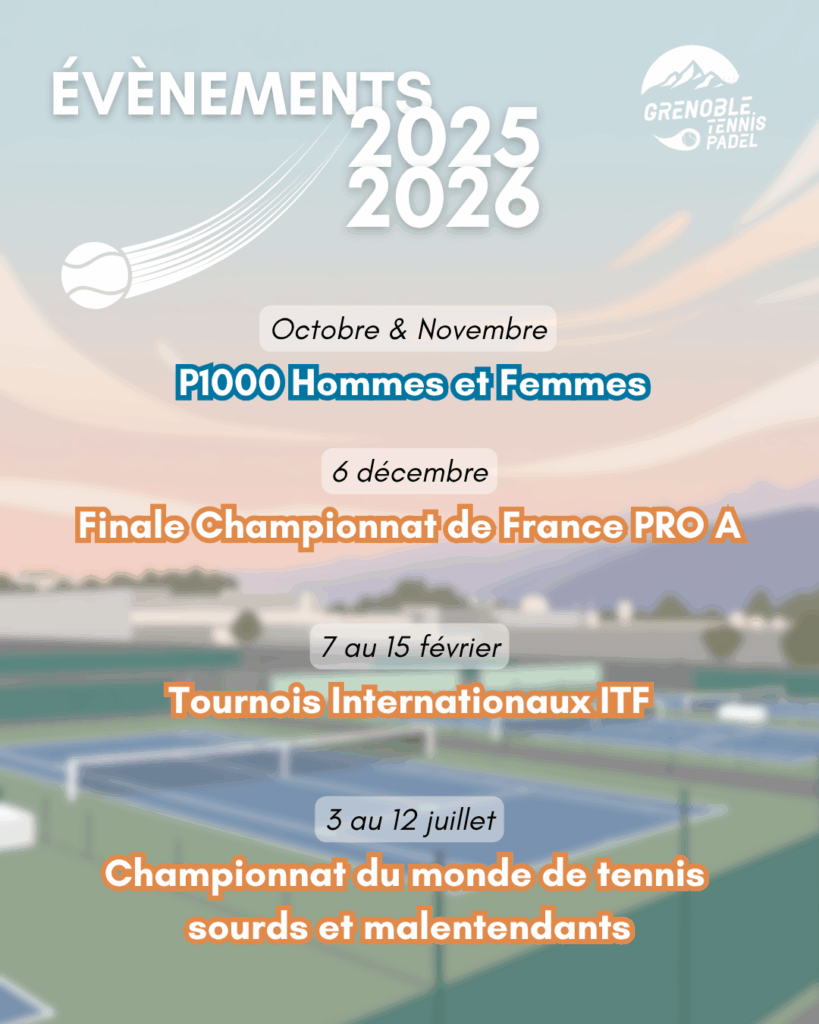 ÉVÈNEMENTS 2025 2026

GRENOBLE TENNIS PADEL

Octobre & Novembre

P1000 Hommes et Femmes

6 décembre

Finale Championnat de France PRO A

7 au 15 février

Tournois Internationaux ITF

3 au 12 juillet

Championnat du monde de tennis sourds et malentendants